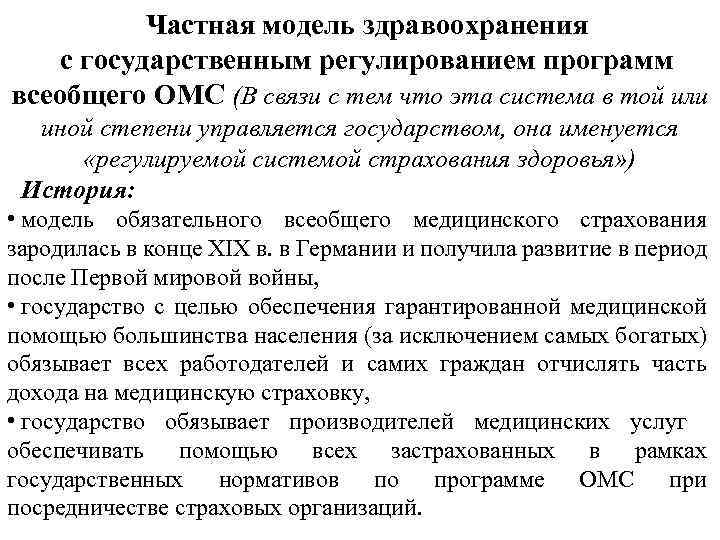 Частная модель здравоохранения с государственным регулированием программ всеобщего ОМС (В связи с тем что эта система в той или иной степени управляется государством, она именуется «регулируемой системой страхования здоровья»)

История:

• модель обязательного всеобщего медицинского страхования зародилась в конце XIX в. в Германии и получила развитие в период после Первой мировой войны,

• государство с целью обеспечения гарантированной медицинской помощью большинства населения (за исключением самых богатых) обязывает всех работодателей и самих граждан отчислять часть дохода на медицинскую страховку,

• государство обязывает производителей медицинских услуг обеспечивать помощью всех застрахованных в рамках государственных нормативов по программе ОМС при посредничестве страховых организаций.